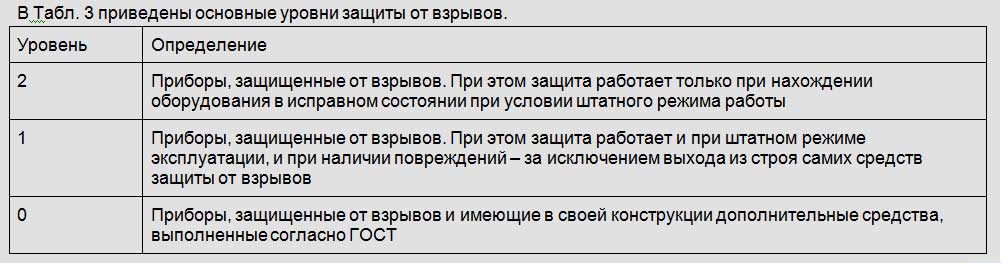 В Табл. 3 приведены основные уровни защиты от взрывов.

| Уровень | Определение |
|---|---|
| 2 | Приборы, защищенные от взрывов. При этом защита работает только при нахождении оборудования в исправном состоянии при условии штатного режима работы |
| 1 | Приборы, защищенные от взрывов. При этом защита работает и при штатном режиме эксплуатации, и при наличии повреждений – за исключением выхода из строя самих средств защиты от взрывов |
| 0 | Приборы, защищенные от взрывов и имеющие в своей конструкции дополнительные средства, выполненные согласно ГОСТ |